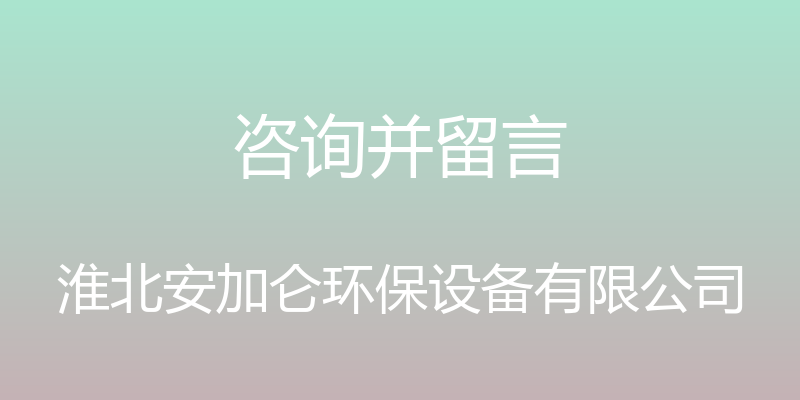 咨询并留言

淮北安加仑环保设备有限公司